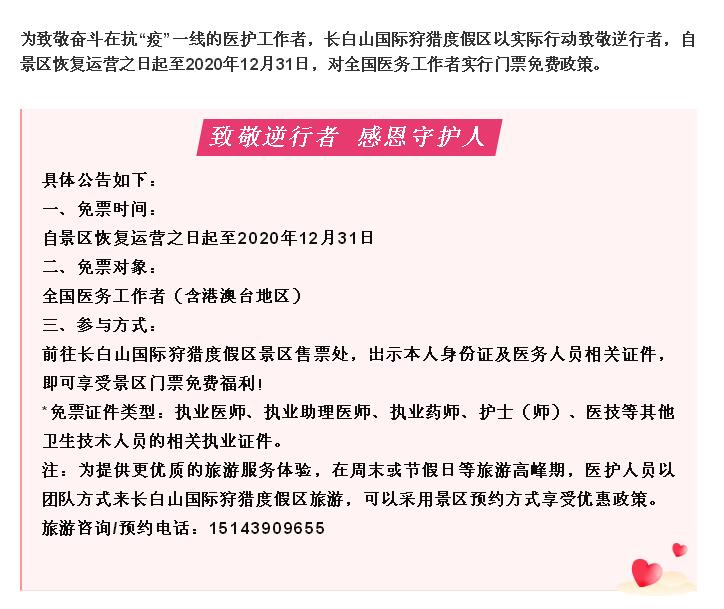 为致敬奋斗在抗“疫”一线的医护工作者，长白山国际狩猎度假区以实际行动致敬逆行者，自景区恢复运营之日起至2020年12月31日，对全国医务工作者实行门票免费政策。

致敬逆行者 感恩守护人

具体公告如下：
一、免票时间：
自景区恢复运营之日起至2020年12月31日
二、免票对象：
全国医务工作者（含港澳台地区）
三、参与方式：
前往长白山国际狩猎度假区景区售票处，出示本人身份证及医务人员相关证件，即可享受景区门票免费福利！
*免票证件类型：执业医师、执业助理医师、执业药师、护士（师）、医技等其他卫生技术人员的相关执业证件。
注：为提供更优质的旅游服务体验，在周末或节假日等旅游高峰期，医护人员以团队方式来长白山国际狩猎度假区旅游，可以采用景区预约方式享受优惠政策。
旅游咨询/预约电话：15143909655